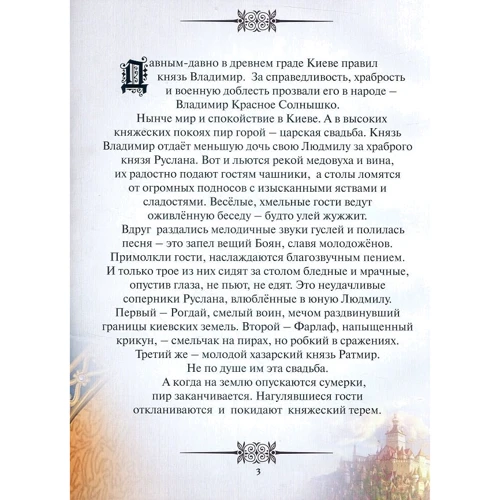 Давным-давно в древнем граде Киеве правил князь Владимир. За справедливость, храбрость и военную доблесть прозвали его в народе – Владимир Красное Солнышко.

Нынче мир и спокойствие в Киеве. А в высоких княжеских покоях пир горой – царская свадьба. Князь Владимир отдаёт меньшую дочь свою Людмилу за храброго князя Руслана. Вот и льются рекой медовуха и вина, их радостно подают гостям чашники, а столы ломятся от огромных подносов с изысканными яствами и сладостями. Весёлые, хмельные гости ведут оживлённую беседу – будто улей жужжит.

Вдруг раздались мелодичные звуки гуслей и полилась песня – это запел вещий Боян, славя молодожёнов. Примолкли гости, наслаждаются благозвучным пением. И только трое из них сидят за столом бледные и мрачные, опустив глаза, не пьют, не едят. Это неудачливые соперники Руслана, влюблённые в юную Людмилу. Первый – Рогдай, смелый воин, мечом раздвинувший границы киевских земель. Второй – Фарлаф, напыщенный крикун, – смельчак на пирах, но робкий в сражениях. Третий же – молодой хазарский князь Ратмир. Не по душе им эта свадьба.

А когда на землю опускаются сумерки, пир заканчивается. Нагулявшиеся гости откланиваются и покидают княжеский терем.

3